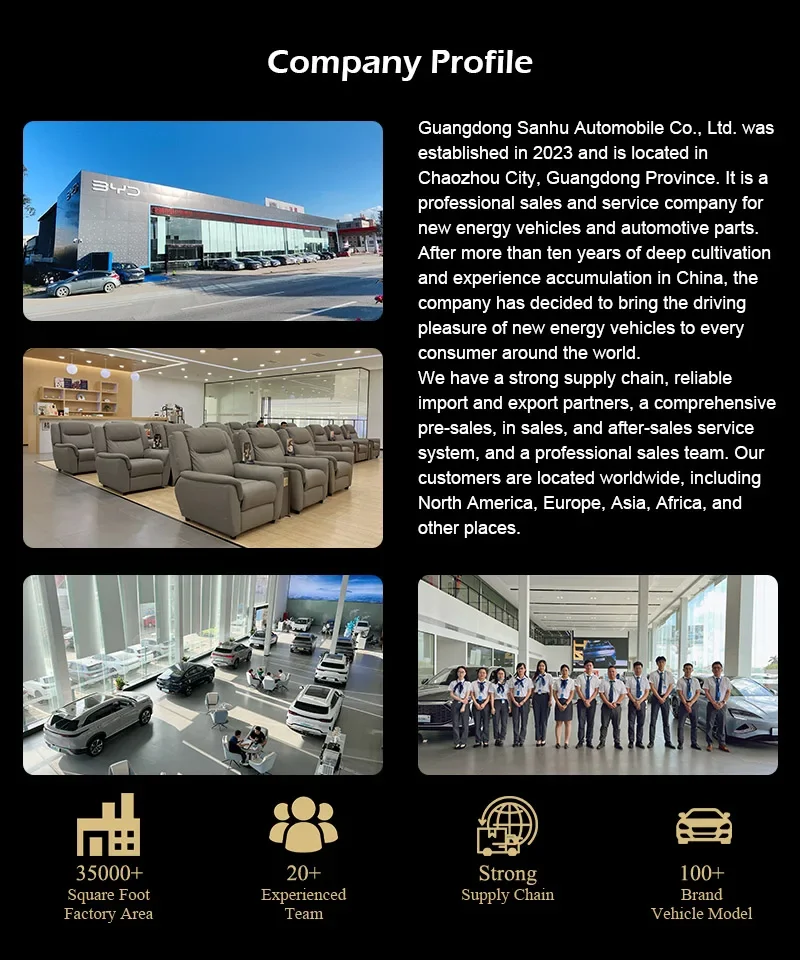 Company Profile

BYD

Guangdong Sanhu Automobile Co., Ltd. was established in 2023 and is located in Chaozhou City, Guangdong Province. It is a professional sales and service company for new energy vehicles and automotive parts. After more than ten years of deep cultivation and experience accumulation in China, the company has decided to bring the driving pleasure of new energy vehicles to every consumer around the world.
We have a strong supply chain, reliable import and export partners, a comprehensive pre-sales, in sales, and after-sales service system, and a professional sales team. Our customers are located worldwide, including North America, Europe, Asia, Africa, and other places.

35000+
Square Foot
Factory Area

20+
Experienced
Team

Strong
Supply Chain

100+
Brand
Vehicle Model